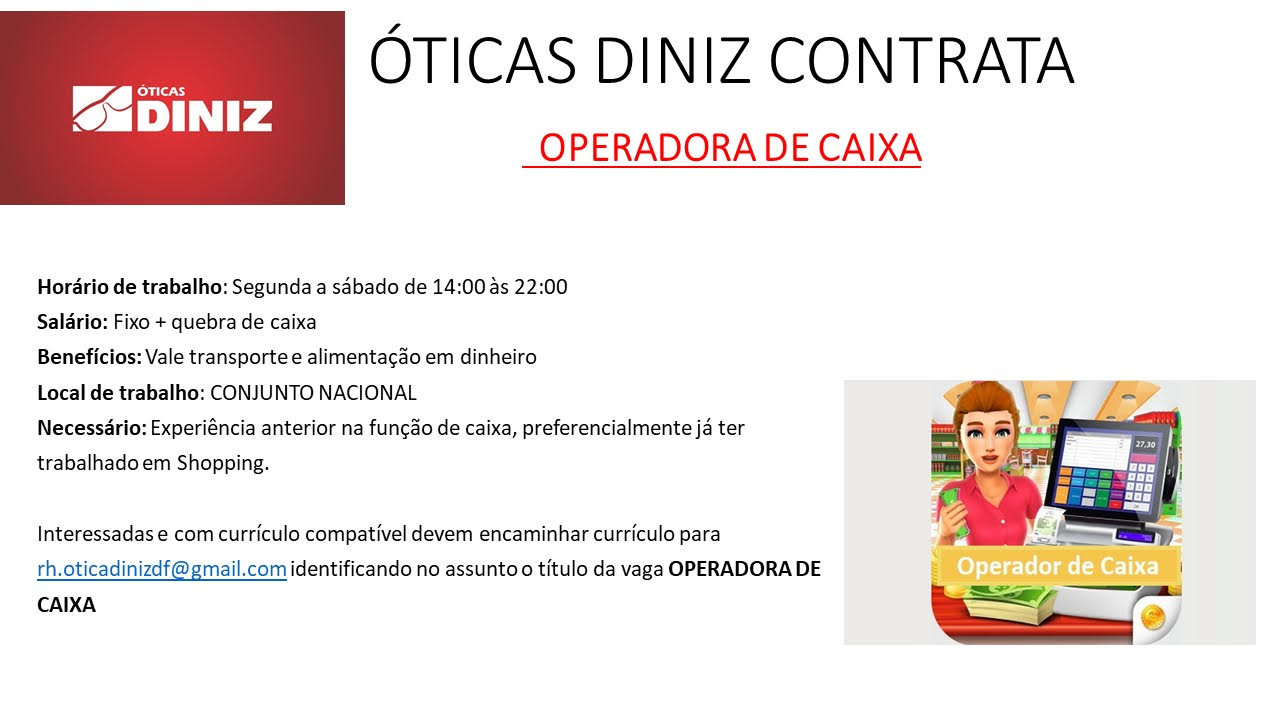 ÓTICAS
DINIZ

ÓTICAS DINIZ CONTRATA

OPERADORA DE CAIXA

Horário de trabalho: Segunda a sábado de 14:00 às 22:00
Salário: Fixo + quebra de caixa
Benefícios: Vale transporte e alimentação em dinheiro
Local de trabalho: CONJUNTO NACIONAL
Necessário: Experiência anterior na função de caixa, preferencialmente já ter trabalhado em Shopping.

Interessadas e com currículo compatível devem encaminhar currículo para rh.oticadinizdf@gmail.com identificando no assunto o título da vaga OPERADORA DE CAIXA

27,30

Operador de Caixa